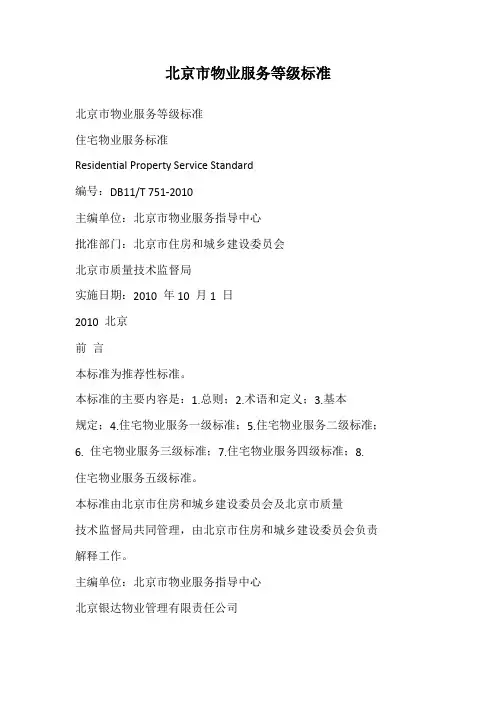 北京市物业服务等级标准

北京市物业服务等级标准

住宅物业服务标准

Residential Property Service Standard

编号：DB11/T 751-2010

主编单位：北京市物业服务指导中心

批准部门：北京市住房和城乡建设委员会

北京市质量技术监督局

实施日期：2010 年 10 月 1 日

2010 北京

前 言

本标准为推荐性标准。

本标准的主要内容是：1.总则；2.术语和定义；3.基本规定；4.住宅物业服务一级标准；5.住宅物业服务二级标准；6. 住宅物业服务三级标准；7.住宅物业服务四级标准；8. 住宅物业服务五级标准。

本标准由北京市住房和城乡建设委员会及北京市质量技术监督局共同管理，由北京市住房和城乡建设委员会负责解释工作。

主编单位：北京市物业服务指导中心

北京银达物业管理有限责任公司